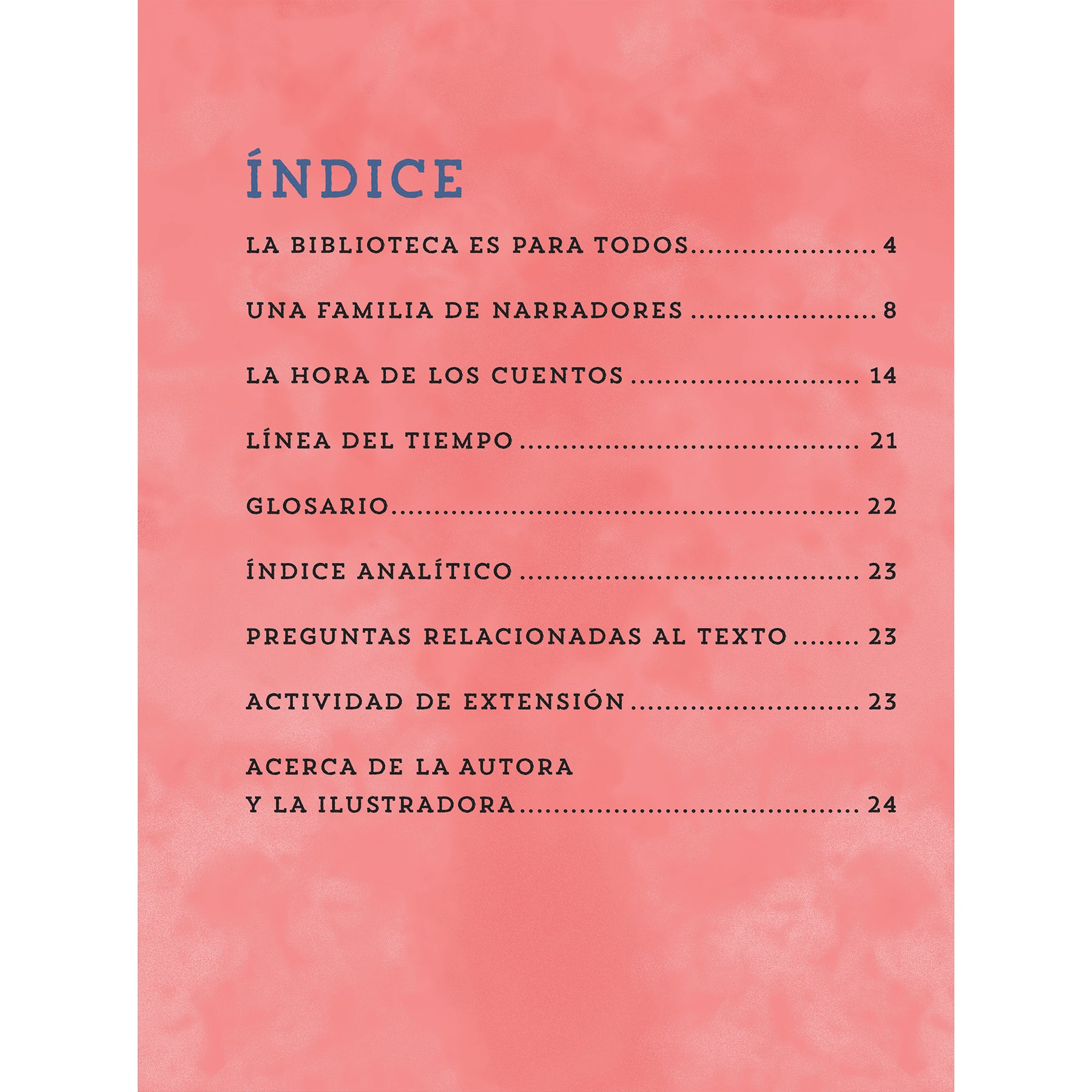 ÍNDICE

LA BIBLIOTECA ES PARA TODOS 4

UNA FAMILIA DE NARRADORES 8

LA HORA DE LOS CUENTOS 14

LÍNEA DEL TIEMPO 21

GLOSARIO 22

ÍNDICE ANALÍTICO 23

PREGUNTAS RELACIONADAS AL TEXTO 23

ACTIVIDAD DE EXTENSIÓN 23

ACERCA DE LA AUTORA
Y LA ILUSTRADORA 24